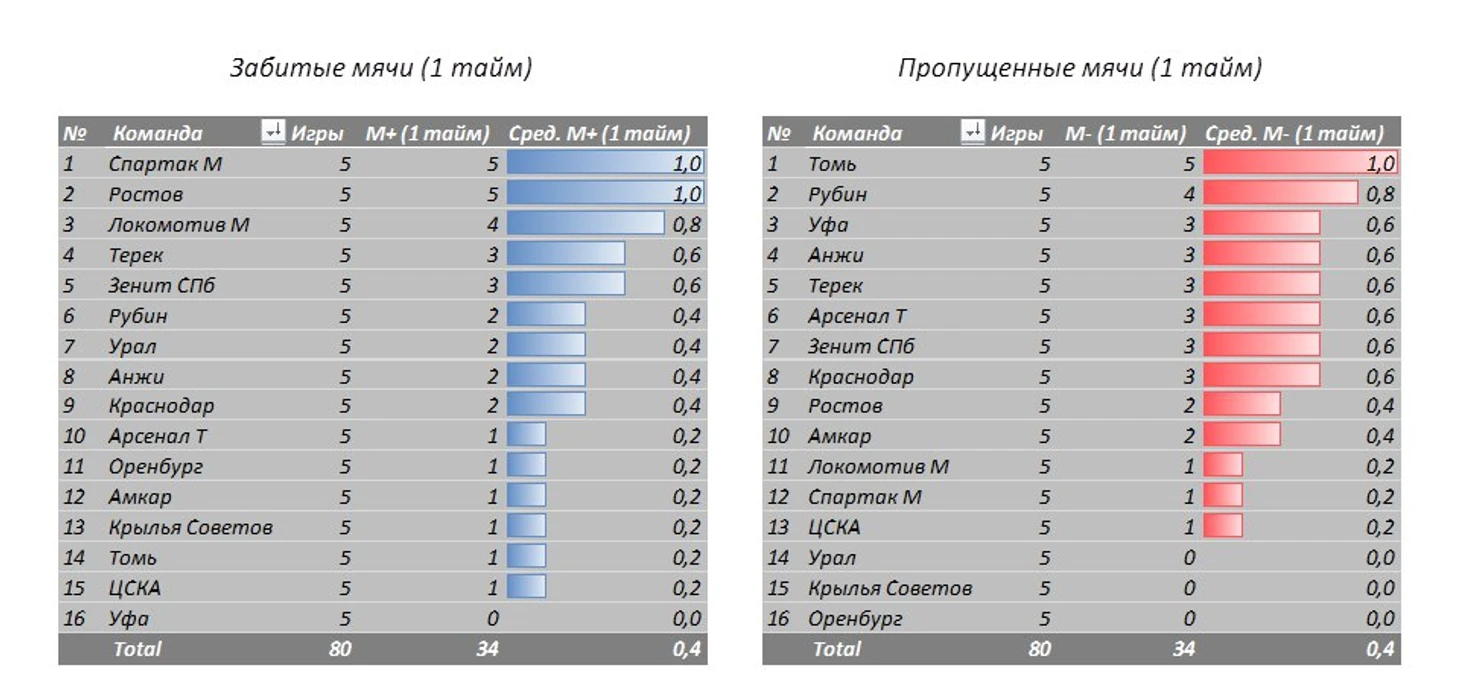 Забитые мячи (1 тайм)

| № | Команда | Игры | М+ (1 тайм) | Сред. М+ (1 тайм) |
|---|---|---|---|---|
| 1 | Спартак М | 5 | 5 | 1,0 |
| 2 | Ростов | 5 | 5 | 1,0 |
| 3 | Локомотив М | 5 | 4 | 0,8 |
| 4 | Терек | 5 | 3 | 0,6 |
| 5 | Зенит СПб | 5 | 3 | 0,6 |
| 6 | Рубин | 5 | 2 | 0,4 |
| 7 | Урал | 5 | 2 | 0,4 |
| 8 | Анжи | 5 | 2 | 0,4 |
| 9 | Краснодар | 5 | 2 | 0,4 |
| 10 | Арсенал Т | 5 | 1 | 0,2 |
| 11 | Оренбург | 5 | 1 | 0,2 |
| 12 | Амкар | 5 | 1 | 0,2 |
| 13 | Крылья Советов | 5 | 1 | 0,2 |
| 14 | Томь | 5 | 1 | 0,2 |
| 15 | ЦСКА | 5 | 1 | 0,2 |
| 16 | Уфа | 5 | 0 | 0,0 |
| | Total | 80 | 34 | 0,4 |

Пропущенные мячи (1 тайм)

| № | Команда | Игры | М- (1 тайм) | Сред. М- (1 тайм) |
|---|---|---|---|---|
| 1 | Томь | 5 | 5 | 1,0 |
| 2 | Рубин | 5 | 4 | 0,8 |
| 3 | Уфа | 5 | 3 | 0,6 |
| 4 | Анжи | 5 | 3 | 0,6 |
| 5 | Терек | 5 | 3 | 0,6 |
| 6 | Арсенал Т | 5 | 3 | 0,6 |
| 7 | Зенит СПб | 5 | 3 | 0,6 |
| 8 | Краснодар | 5 | 3 | 0,6 |
| 9 | Ростов | 5 | 2 | 0,4 |
| 10 | Амкар | 5 | 2 | 0,4 |
| 11 | Локомотив М | 5 | 1 | 0,2 |
| 12 | Спартак М | 5 | 1 | 0,2 |
| 13 | ЦСКА | 5 | 1 | 0,2 |
| 14 | Урал | 5 | 0 | 0,0 |
| 15 | Крылья Советов | 5 | 0 | 0,0 |
| 16 | Оренбург | 5 | 0 | 0,0 |
| | Total | 80 | 34 | 0,4 |